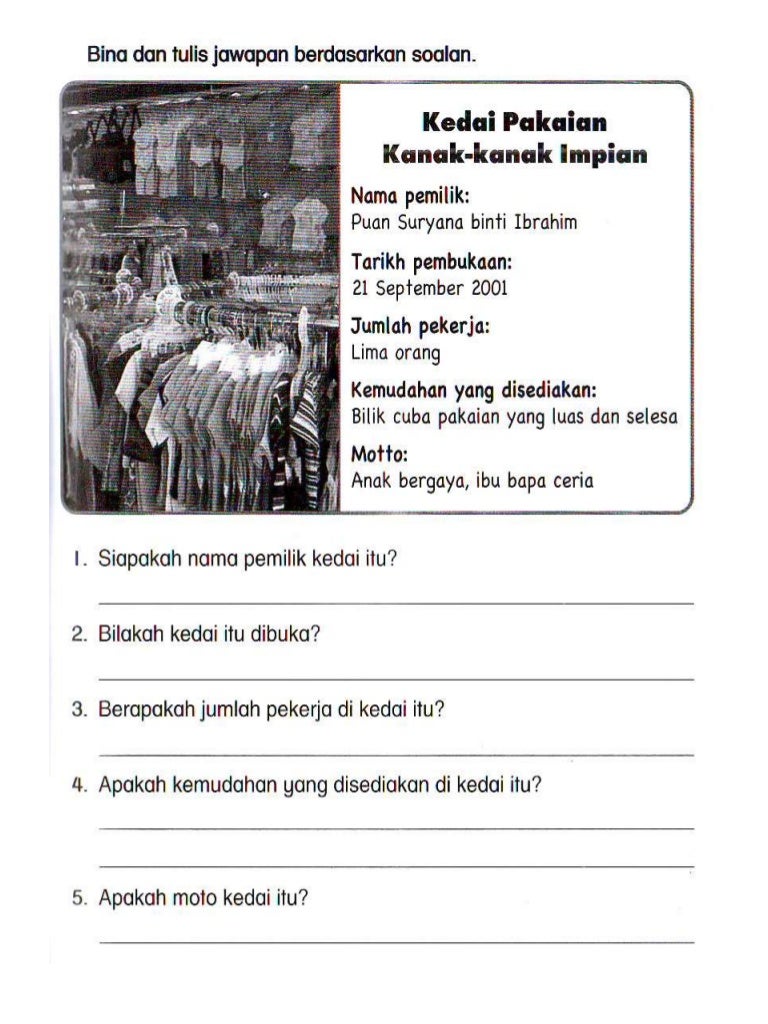 Bina dan tulis jawapan berdasarkan soalan.

Kedai Pakaian
Kanak-kanak Impian

Nama pemilik:
Puan Suryana binti Ibrahim

Tarikh pembukaan:
21 September 2001

Jumlah pekerja:
Lima orang

Kemudahan yang disediakan:
Bilik cuba pakaian yang luas dan selesa

Motto:
Anak bergaya, ibu bapa ceria

1. Siapakah nama pemilik kedai itu?

2. Bilakah kedai itu dibuka?

3. Berapakah jumlah pekerja di kedai itu?

4. Apakah kemudahan yang disediakan di kedai itu?

5. Apakah moto kedai itu?